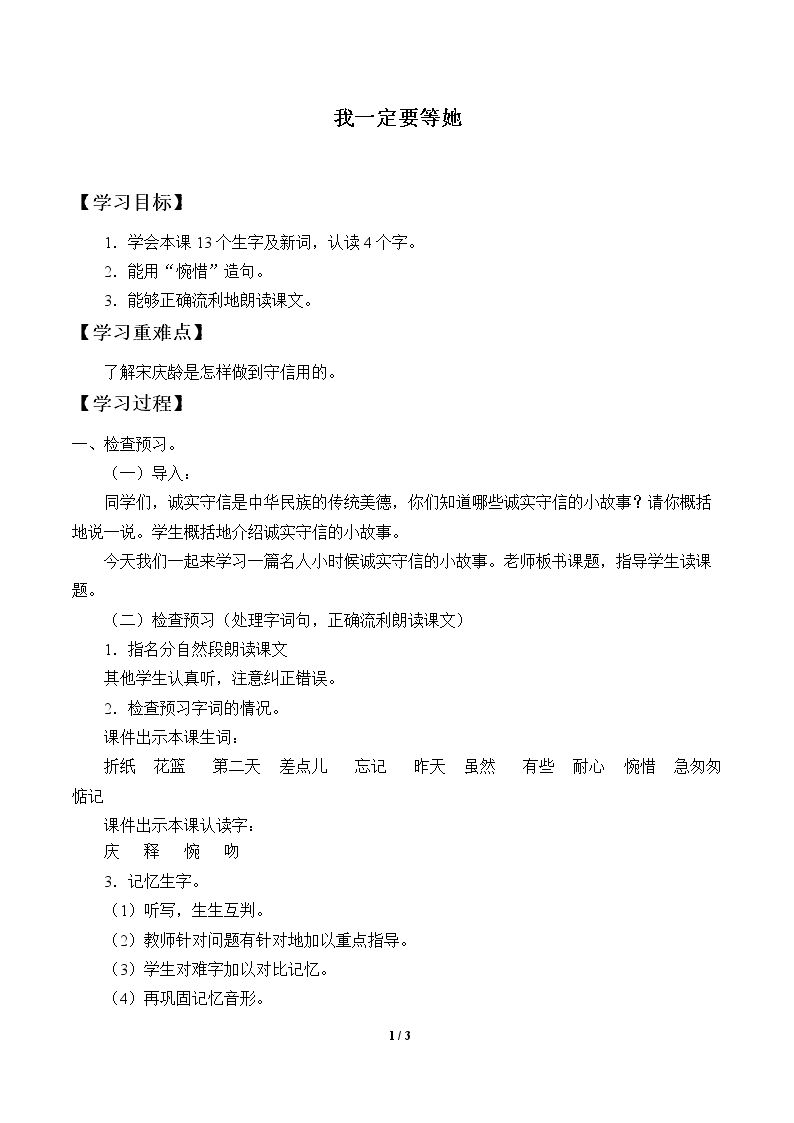 我一定要等她

【学习目标】

1.学会本课13个生字及新词，认读4个字。

2.能用“惋惜”造句。

3.能够正确流利地朗读课文。

【学习重难点】

了解宋庆龄是怎样做到守信用的。

【学习过程】

一、检查预习。

（一）导入：

同学们，诚实守信是中华民族的传统美德，你们知道哪些诚实守信的小故事？请你概括地说一说。学生概括地介绍诚实守信的小故事。

今天我们一起来学习一篇名人小时候诚实守信的小故事。老师板书课题，指导学生读课题。

（二）检查预习（处理字词句，正确流利朗读课文）

1.指名分自然段朗读课文

其他学生认真听，注意纠正错误。

2.检查预习字词的情况。

课件出示本课生词：

折纸 花篮 第二天 差点儿 忘记 昨天 虽然 有些 耐心 惋惜 急匆匆 惦记

课件出示本课认读字：

庆 释 惋 吻

3.记忆生字。

（1）听写，生生互判。

（2）教师针对问题有针对地加以重点指导。

（3）学生对难字加以对比记忆。

（4）再巩固记忆音形。

1 / 3